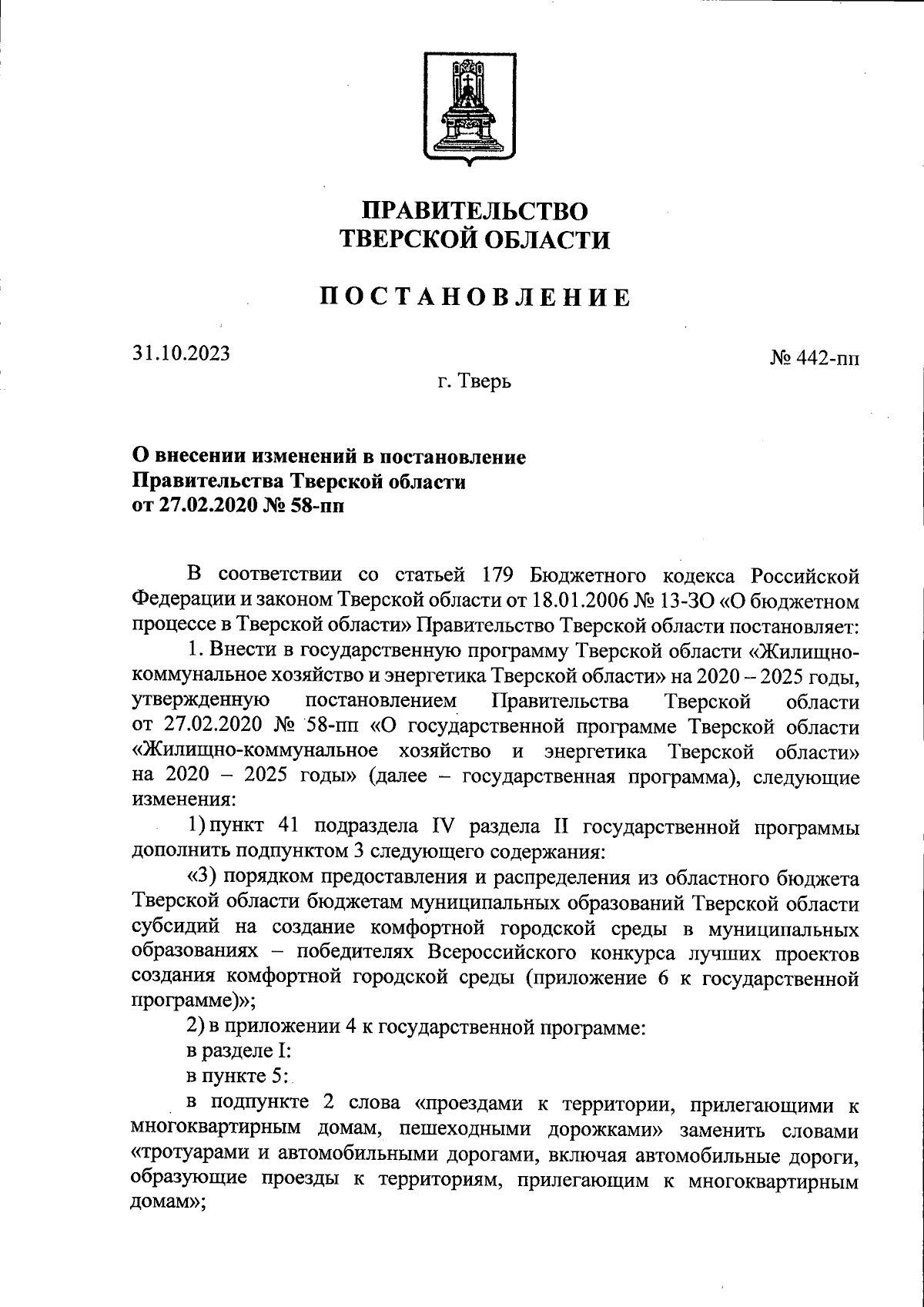 ПРАВИТЕЛЬСТВО
ТВЕРСКОЙ ОБЛАСТИ

ПОСТАНОВЛЕНИЕ

31.10.2023

№ 442-пп

г. Тверь

О внесении изменений в постановление
Правительства Тверской области
от 27.02.2020 № 58-пп

В соответствии со статьей 179 Бюджетного кодекса Российской Федерации и законом Тверской области от 18.01.2006 № 13-ЗО «О бюджетном процессе в Тверской области» Правительство Тверской области постановляет:

1. Внести в государственную программу Тверской области «Жилищно-коммунальное хозяйство и энергетика Тверской области» на 2020 – 2025 годы, утвержденную постановлением Правительства Тверской области от 27.02.2020 № 58-пп «О государственной программе Тверской области «Жилищно-коммунальное хозяйство и энергетика Тверской области» на 2020 – 2025 годы» (далее – государственная программа), следующие изменения:

1) пункт 41 подраздела IV раздела II государственной программы дополнить подпунктом 3 следующего содержания:

«3) порядком предоставления и распределения из областного бюджета Тверской области бюджетам муниципальных образований Тверской области субсидий на создание комфортной городской среды в муниципальных образованиях – победителях Всероссийского конкурса лучших проектов создания комфортной городской среды (приложение 6 к государственной программе)»;

2) в приложении 4 к государственной программе:

в разделе I:

в пункте 5:

в подпункте 2 слова «проездами к территории, прилегающими к многоквартирным домам, пешеходными дорожками» заменить словами «тротуарами и автомобильными дорогами, включая автомобильные дороги, образующие проезды к территориям, прилегающим к многоквартирным домам»;